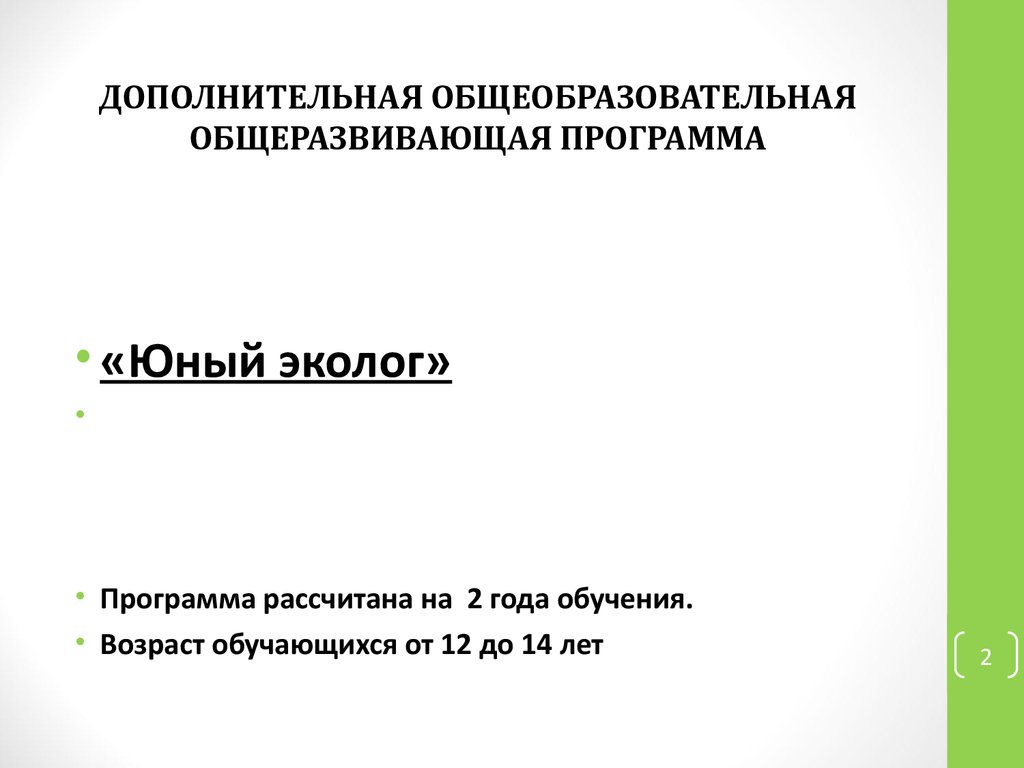 ДОПОЛНИТЕЛЬНАЯ ОБЩЕОБРАЗОВАТЕЛЬНАЯ ОБЩЕРАЗВИВАЮЩАЯ ПРОГРАММА

• «Юный эколог»

•

• Программа рассчитана на 2 года обучения.
• Возраст обучающихся от 12 до 14 лет

2